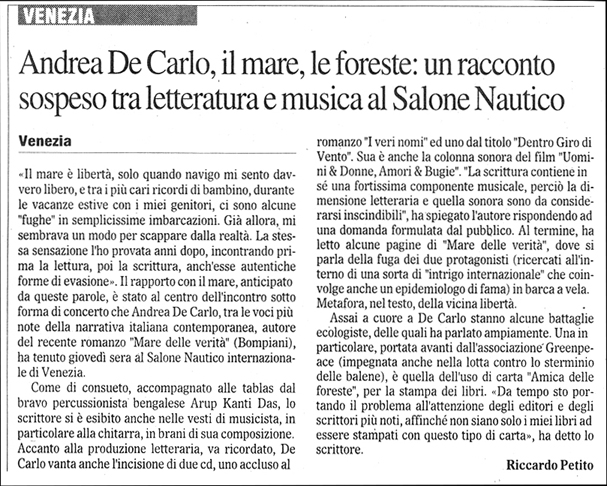 VENEZIA

Andrea De Carlo, il mare, le foreste: un racconto sospeso tra letteratura e musica al Salone Nautico

Venezia

«Il mare è libertà, solo quando navigo mi sento davvero libero, e tra i più cari ricordi di bambino, durante le vacanze estive con i miei genitori, ci sono alcune "fughe" in semplicissime imbarcazioni. Già allora, mi sembrava un modo per scappare dalla realtà. La stessa sensazione l'ho provata anni dopo, incontrando prima la lettura, poi la scrittura, anch'esse autentiche forme di evasione». Il rapporto con il mare, anticipato da queste parole, è stato al centro dell'incontro sotto forma di concerto che Andrea De Carlo, tra le voci più note della narrativa italiana contemporanea, autore del recente romanzo "Mare delle verità" (Bompiani), ha tenuto giovedì sera al Salone Nautico internazionale di Venezia.

Come di consueto, accompagnato alle tablas dal bravo percussionista bengalese Arup Kanti Das, lo scrittore si è esibito anche nelle vesti di musicista, in particolare alla chitarra, in brani di sua composizione. Accanto alla produzione letteraria, va ricordato, De Carlo vanta anche l'incisione di due cd, uno accluso al romanzo "I veri nomi" ed uno dal titolo "Dentro Giro di Vento". Sua è anche la colonna sonora del film "Uomini & Donne, Amori & Bugie". "La scrittura contiene in sé una fortissima componente musicale, perciò la dimensione letteraria e quella sonora sono da considerarsi inscindibili", ha spiegato l'autore rispondendo ad una domanda formulata dal pubblico. Al termine, ha letto alcune pagine di "Mare delle verità", dove si parla della fuga dei due protagonisti (ricercati all'interno di una sorta di "intrigo internazionale" che coinvolge anche un epidemiologo di fama) in barca a vela. Metafora, nel testo, della vicina libertà.

Assai a cuore a De Carlo stanno alcune battaglie ecologiste, delle quali ha parlato ampiamente. Una in particolare, portata avanti dall'associazione Greenpeace (impegnata anche nella lotta contro lo sterminio delle balene), è quella dell'uso di carta "Amica delle foreste", per la stampa dei libri. «Da tempo sto portando il problema all'attenzione degli editori e degli scrittori più noti, affinché non siano solo i miei libri ad essere stampati con questo tipo di carta», ha detto lo scrittore.

Riccardo Petito